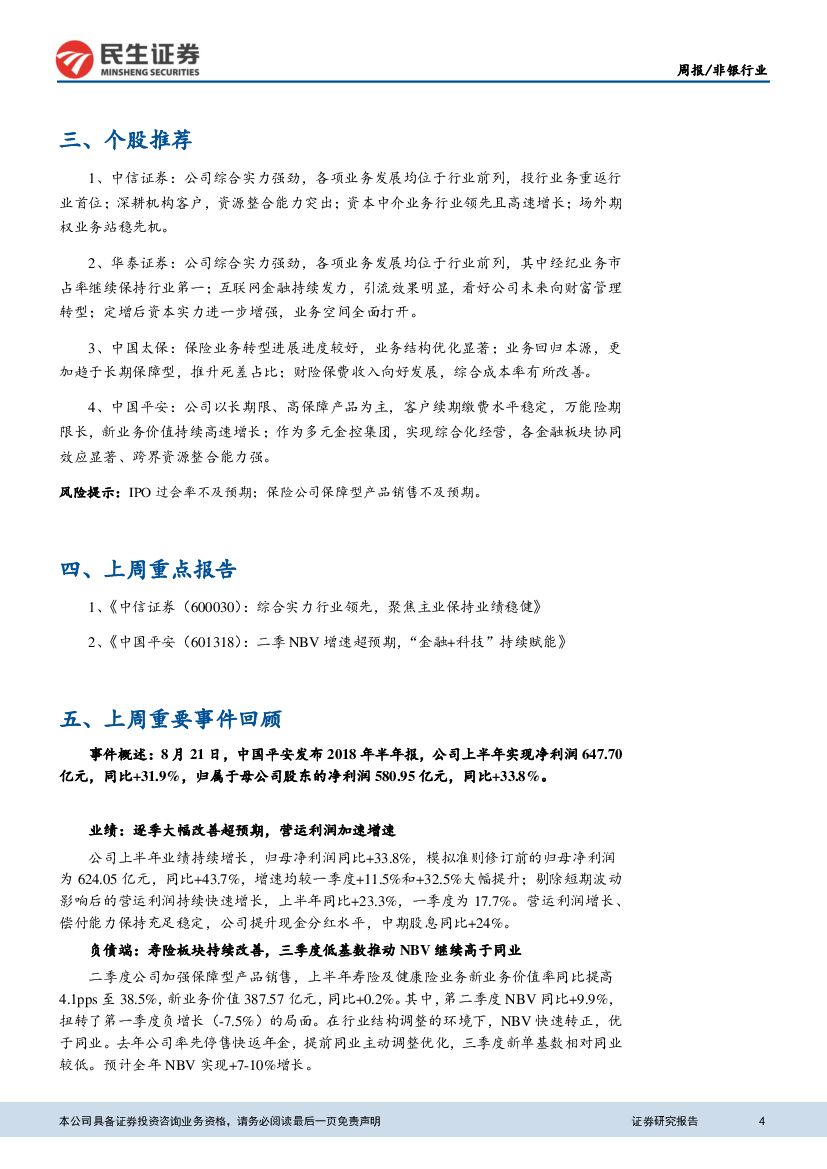 民生证券
MINSHENG SECURITIES

周报/非银行业

三、个股推荐

1、中信证券：公司综合实力强劲，各项业务发展均位于行业前列，投行业务重返行业首位；深耕机构客户，资源整合能力突出；资本中介业务行业领先且高速增长；场外期权业务站稳先机。

2、华泰证券：公司综合实力强劲，各项业务发展均位于行业前列，其中经纪业务市占率继续保持行业第一；互联网金融持续发力，引流效果明显，看好公司未来向财富管理转型；定增后资本实力进一步增强，业务空间全面打开。

3、中国太保：保险业务转型进展进度较好，业务结构优化显著；业务回归本源，更加趋于长期保障型，推升死差占比；财险保费收入向好发展，综合成本率有所改善。

4、中国平安：公司以长期限、高保障产品为主，客户续期缴费水平稳定，万能险期限长，新业务价值持续高速增长；作为多元金控集团，实现综合化经营，各金融板块协同效应显著、跨界资源整合能力强。

风险提示：IPO 过会率不及预期；保险公司保障型产品销售不及预期。

四、上周重点报告

1、《中信证券（600030）：综合实力行业领先，聚焦主业保持业绩稳健》

2、《中国平安（601318）：二季 NBV 增速超预期，“金融+科技”持续赋能》

五、上周重要事件回顾

事件概述：8 月 21 日，中国平安发布 2018 年半年报，公司上半年实现净利润 647.70 亿元，同比+31.9%，归属于母公司股东的净利润 580.95 亿元，同比+33.8%。

业绩：逐季大幅改善超预期，营运利润加速增速

公司上半年业绩持续增长，归母净利润同比+33.8%，模拟准则修订前的归母净利润为 624.05 亿元，同比+43.7%，增速均较一季度+11.5%和+32.5%大幅提升；剔除短期波动影响后的营运利润持续快速增长，上半年同比+23.3%，一季度为 17.7%。营运利润增长、偿付能力保持充足稳定，公司提升现金分红水平，中期股息同比+24%。

负债端：寿险板块持续改善，三季度低基数推动 NBV 继续高于同业

二季度公司加强保障型产品销售，上半年寿险及健康险业务新业务价值率同比提高 4.1pps 至 38.5%，新业务价值 387.57 亿元，同比+0.2%。其中，第二季度 NBV 同比+9.9%，扭转了第一季度负增长（-7.5%）的局面。在行业结构调整的环境下，NBV 快速转正，优于同业。去年公司率先停售快返年金，提前同业主动调整优化，三季度新单基数相对同业较低。预计全年 NBV 实现+7-10%增长。

本公司具备证券投资咨询业务资格，请务必阅读最后一页免责声明

证券研究报告

4